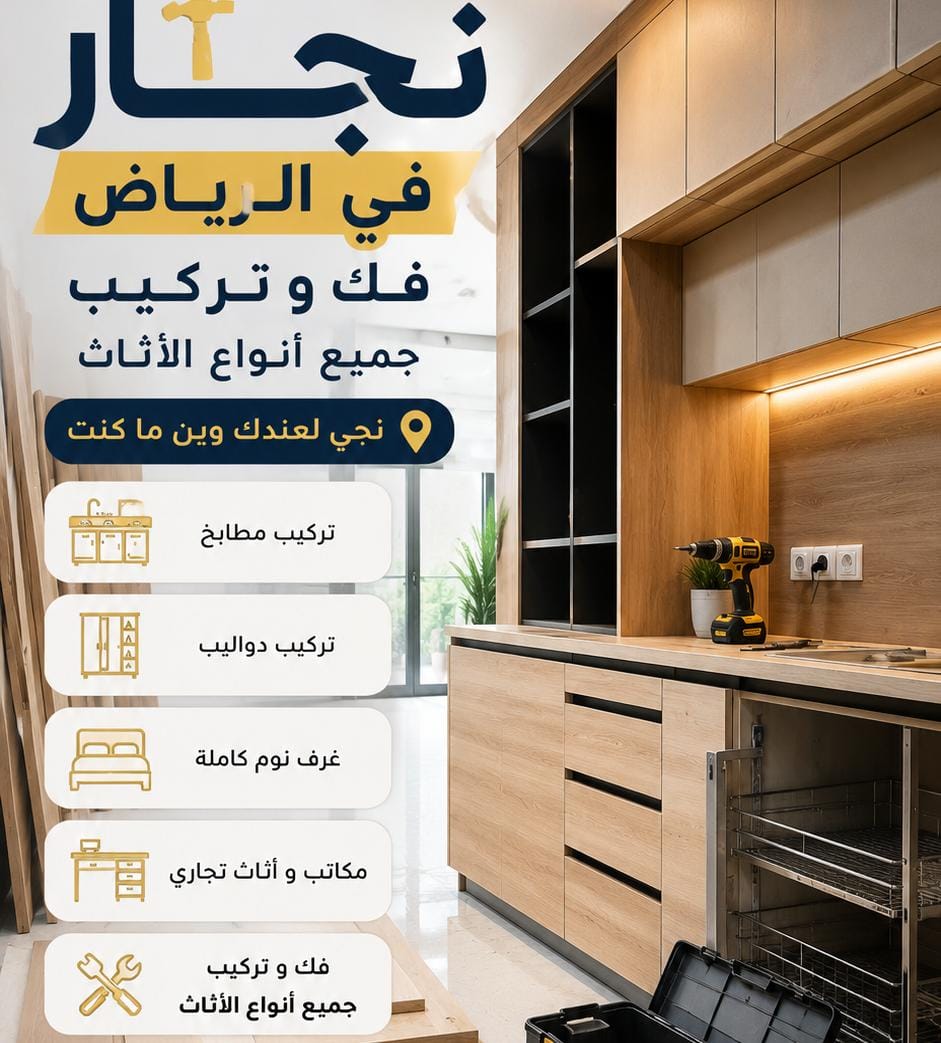 نجار

في الرياض

فك و تركيب

جميع أنواع الأثاث

نجي لعندك وين ما كنت

تركيب مطابخ

تركيب دواليب

غرف نوم كاملة

مكاتب و أثاث تجاري

فك و تركيب
جميع أنواع الأثاث